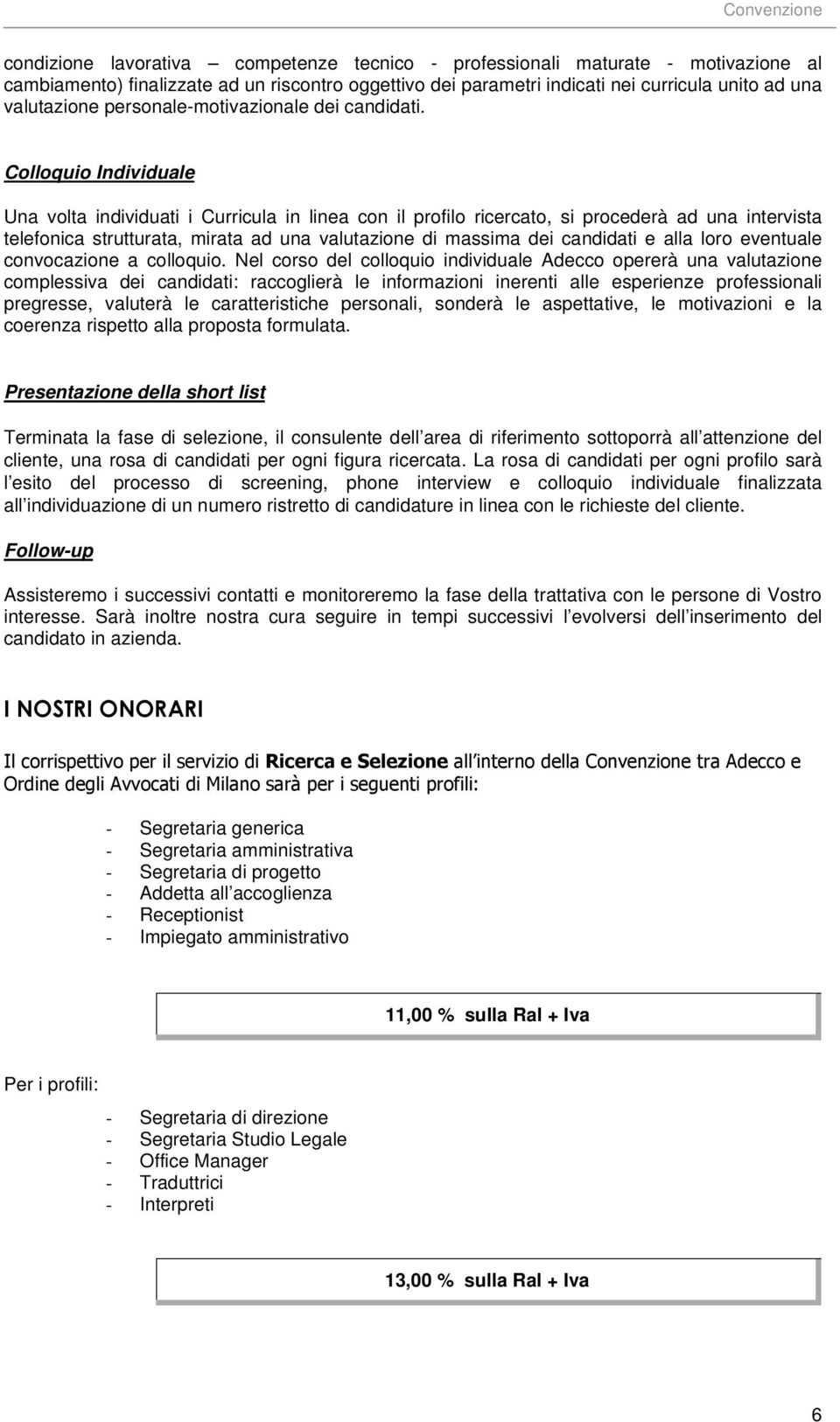 Convenzione

condizione lavorativa – competenze tecnico - professionali maturate - motivazione al cambiamento) finalizzate ad un riscontro oggettivo dei parametri indicati nei curricula unito ad una valutazione personale-motivazionale dei candidati.

Colloquio Individuale

Una volta individuati i Curricula in linea con il profilo ricercato, si procederà ad una intervista telefonica strutturata, mirata ad una valutazione di massima dei candidati e alla loro eventuale convocazione a colloquio. Nel corso del colloquio individuale Adecco opererà una valutazione complessiva dei candidati: raccoglierà le informazioni inerenti alle esperienze professionali pregresse, valuterà le caratteristiche personali, sonderà le aspettative, le motivazioni e la coerenza rispetto alla proposta formulata.

Presentazione della short list

Terminata la fase di selezione, il consulente dell area di riferimento sottoporrà all attenzione del cliente, una rosa di candidati per ogni figura ricercata. La rosa di candidati per ogni profilo sarà l esito del processo di screening, phone interview e colloquio individuale finalizzata all individuazione di un numero ristretto di candidature in linea con le richieste del cliente.

Follow-up

Assisteremo i successivi contatti e monitoreremo la fase della trattativa con le persone di Vostro interesse. Sarà inoltre nostra cura seguire in tempi successivi l evolversi dell inserimento del candidato in azienda.

I NOSTRI ONORARI

Il corrispettivo per il servizio di Ricerca e Selezione all interno della Convenzione tra Adecco e Ordine degli Avvocati di Milano sarà per i seguenti profili:

- Segretaria generica
- Segretaria amministrativa
- Segretaria di progetto
- Addetta all accoglienza
- Receptionist
- Impiegato amministrativo

11,00 % sulla Ral + Iva

Per i profili:

- Segretaria di direzione
- Segretaria Studio Legale
- Office Manager
- Traduttrici
- Interpreti

13,00 % sulla Ral + Iva

6